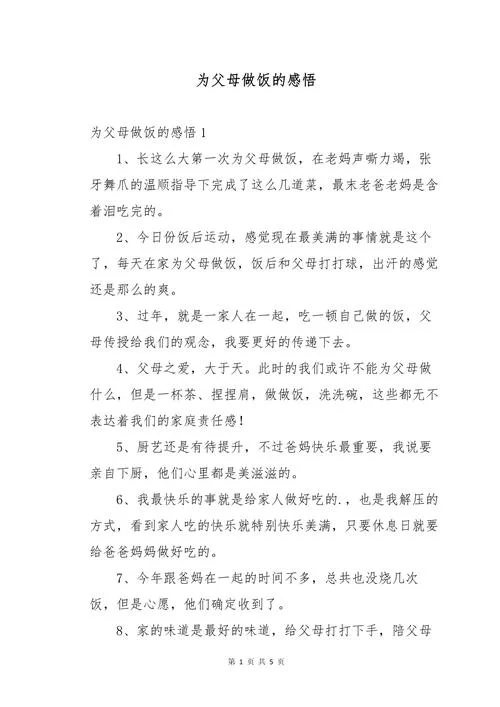 为父母做饭的感悟

为父母做饭的感悟 1

1、长这么大第一次为父母做饭，在老妈声嘶力竭，张牙舞爪的温顺指导下完成了这么几道菜，最末老爸老妈是含着泪吃完的。

2、今日份饭后运动，感觉现在最美满的事情就是这个了，每天在家为父母做饭，饭后和父母打打球，出汗的感觉还是那么的爽。

3、过年，就是一家人在一起，吃一顿自己做的饭，父母传授给我们的观念，我要更好的传递下去。

4、父母之爱，大于天。此时的我们或许不能为父母做什么，但是一杯茶、捏捏肩，做做饭，洗洗碗，这些都无不表达着我们的家庭责任感！

5、厨艺还是有待提升，不过爸妈快乐最重要，我说要亲自下厨，他们心里都是美滋滋的。

6、我最快乐的事就是给家人做好吃的.，也是我解压的方式，看到家人吃的快乐就特别快乐美满，只要休息日就要给爸爸妈妈做好吃的。

7、今年跟爸妈在一起的时间不多，总共也没烧几次饭，但是心愿，他们确定收到了。

8、家的味道是最好的味道，给父母打打下手，陪父母

第 1 页 共 5 页